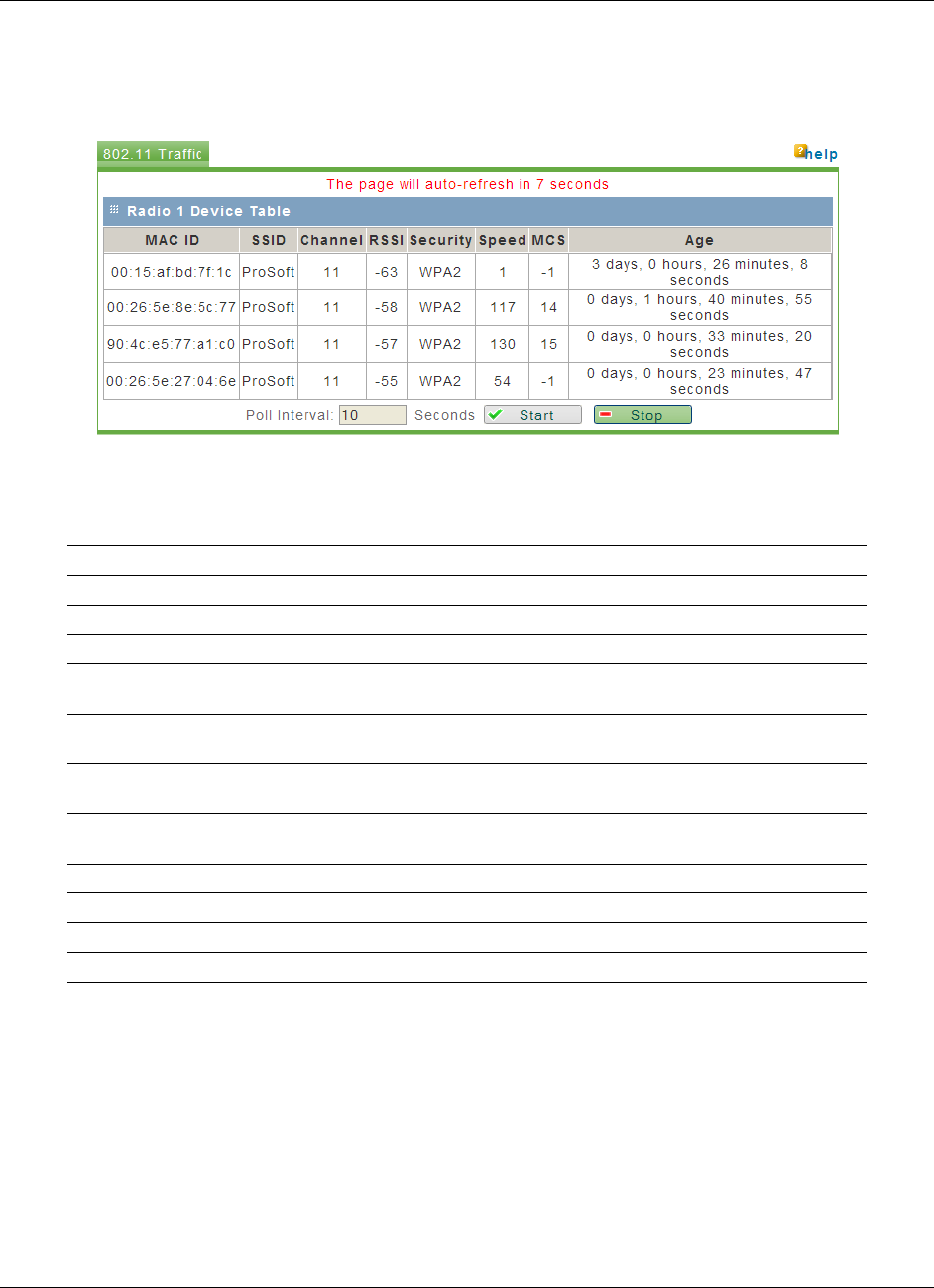 802.11 Traffic

help

The page will auto-refresh in 7 seconds

Radio 1 Device Table

| MAC ID | SSID | Channel | RSSI | Security | Speed | MCS | Age |
|---|---|---|---|---|---|---|---|
| 00:15:af:bd:7f:1c | ProSoft | 11 | -63 | WPA2 | 1 | -1 | 3 days, 0 hours, 26 minutes, 8 seconds |
| 00:26:5e:8e:5c:77 | ProSoft | 11 | -58 | WPA2 | 117 | 14 | 0 days, 1 hours, 40 minutes, 55 seconds |
| 90:4c:e5:77:a1:c0 | ProSoft | 11 | -57 | WPA2 | 130 | 15 | 0 days, 0 hours, 33 minutes, 20 seconds |
| 00:26:5e:27:04:6e | ProSoft | 11 | -55 | WPA2 | 54 | -1 | 0 days, 0 hours, 23 minutes, 47 seconds |

Poll Interval: 10 Seconds Start Stop